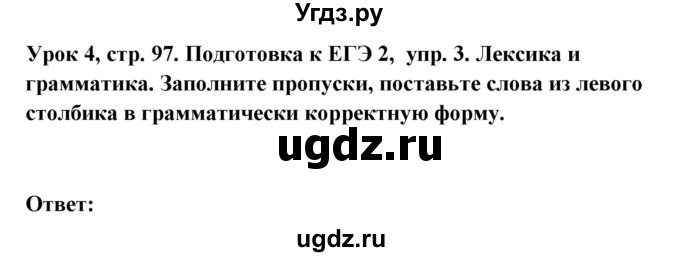 Угдз.ру

Урок 4, стр. 97. Подготовка к ЕГЭ 2, упр. 3. Лексика и грамматика. Заполните пропуски, поставьте слова из левого столбика в грамматически корректную форму.

ugdz.ru

Ответ:

ugdz.ru